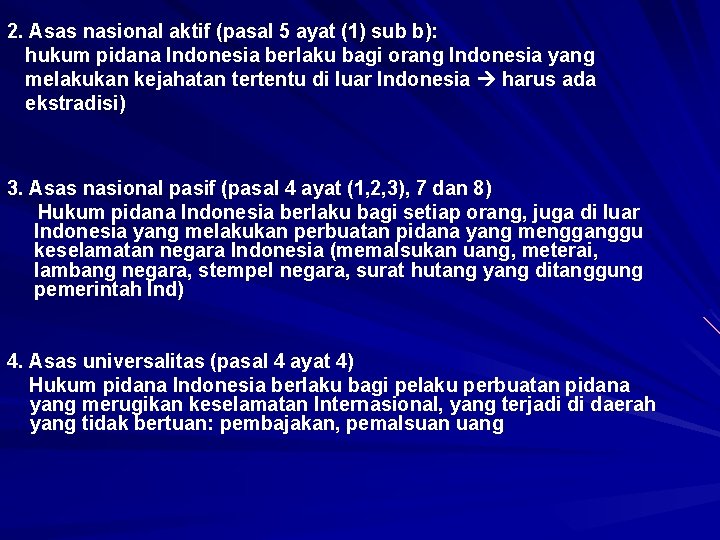 2. Asas nasional aktif (pasal 5 ayat (1) sub b):
hukum pidana Indonesia berlaku bagi orang Indonesia yang melakukan kejahatan tertentu di luar Indonesia → harus ada ekstradisi)

3. Asas nasional pasif (pasal 4 ayat (1,2,3), 7 dan 8)
Hukum pidana Indonesia berlaku bagi setiap orang, juga di luar Indonesia yang melakukan perbuatan pidana yang mengganggu keselamatan negara Indonesia (memalsukan uang, meterai, lambang negara, stempel negara, surat hutang yang ditanggung pemerintah Ind)

4. Asas universalitas (pasal 4 ayat 4)
Hukum pidana Indonesia berlaku bagi pelaku perbuatan pidana yang merugikan keselamatan Internasional, yang terjadi di daerah yang tidak bertuan: pembajakan, pemalsuan uang